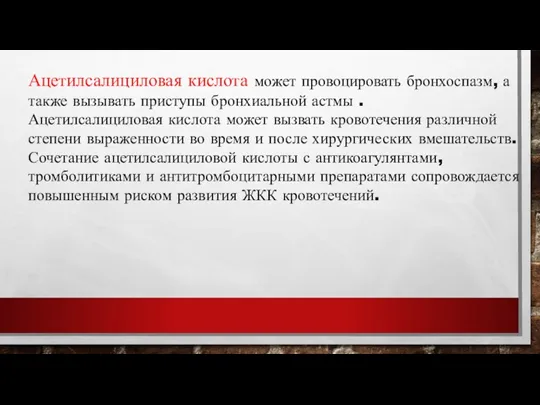 Ацетилсалициловая кислота может провоцировать бронхоспазм, а также вызывать приступы бронхиальной астмы .
Ацетилсалициловая кислота может вызвать кровотечения различной степени выраженности во время и после хирургических вмешательств.
Сочетание ацетилсалициловой кислоты с антикоагулянтами, тромболитиками и антитромбоцитарными препаратами сопровождается повышенным риском развития ЖКК кровотечений.